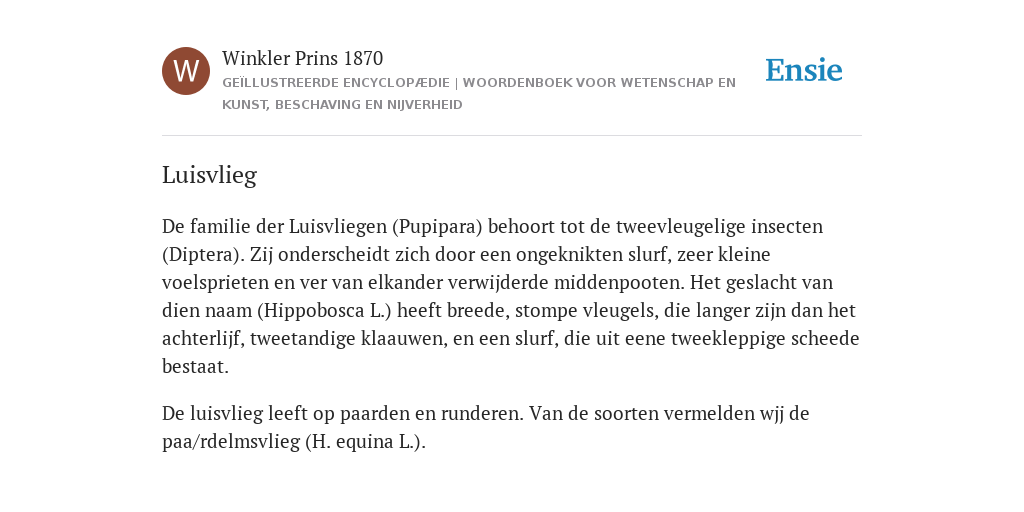 W

Winkler Prins 1870

GEÏLLUSTREERDE ENCYCLOPÆDIE | WOORDENBOEK VOOR WETENSCHAP EN KUNST, BESCHAVING EN NIJVERHEID

Ensie

Luisvlieg

De familie der Luisvliegen (Pupipara) behoort tot de tweevleugelige insecten (Diptera). Zij onderscheidt zich door een ongeknikten slurf, zeer kleine voelsprieten en ver van elkander verwijderde middenpooten. Het geslacht van dien naam (Hippobosca L.) heeft breede, stompe vleugels, die langer zijn dan het achterlijf, tweetandige klaauwen, en een slurf, die uit eene tweekleppige scheede bestaat.

De luisvlieg leeft op paarden en runderen. Van de soorten vermelden wjj de paa/rdelmsvlieg (H. equina L.).